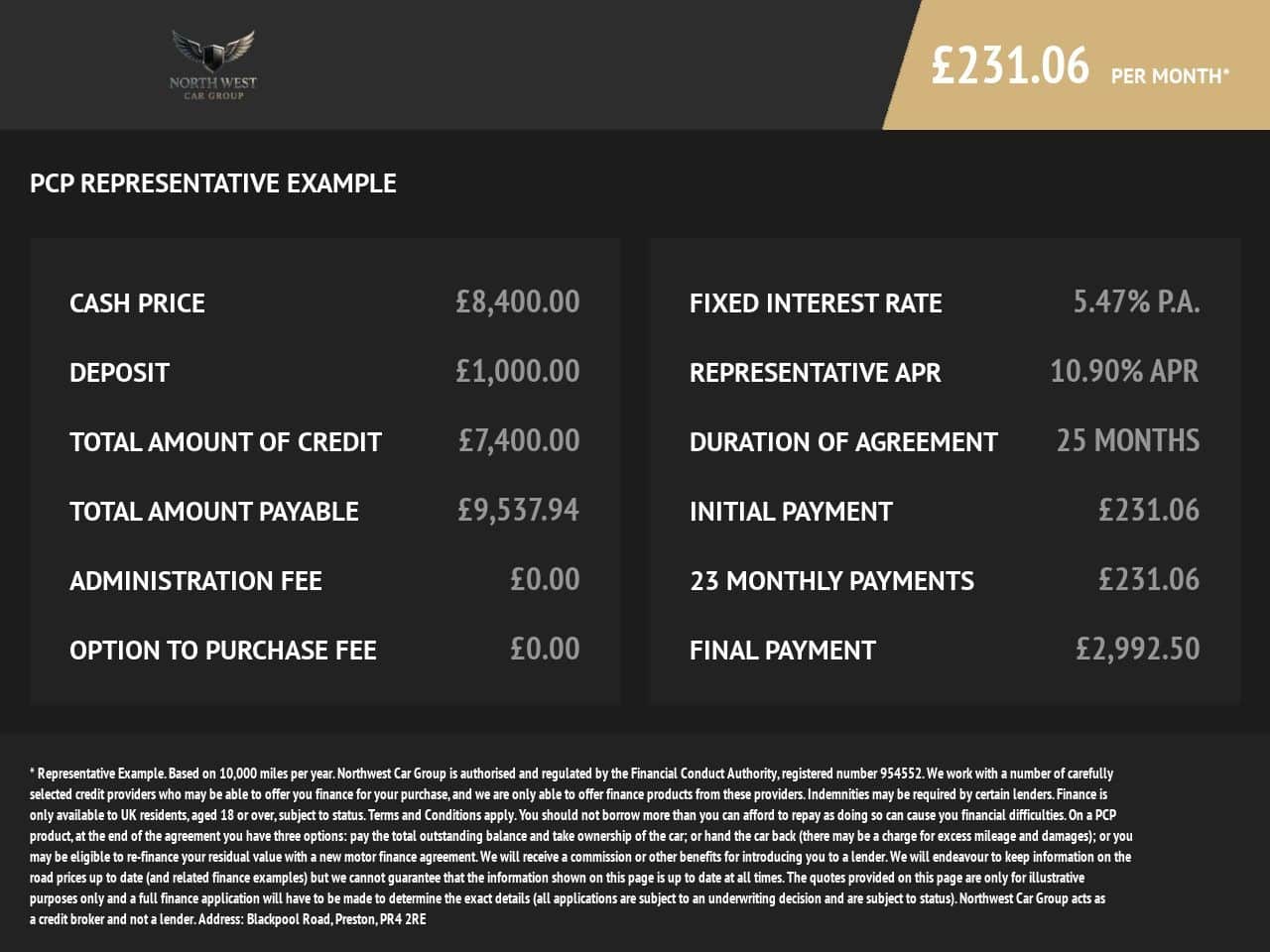 NORTH WEST
CAR GROUP

£231.06 PER MONTH*

PCP REPRESENTATIVE EXAMPLE

CASH PRICE £8,400.00

DEPOSIT £1,000.00

TOTAL AMOUNT OF CREDIT £7,400.00

TOTAL AMOUNT PAYABLE £9,537.94

ADMINISTRATION FEE £0.00

OPTION TO PURCHASE FEE £0.00

FIXED INTEREST RATE 5.47% P.A.

REPRESENTATIVE APR 10.90% APR

DURATION OF AGREEMENT 25 MONTHS

INITIAL PAYMENT £231.06

23 MONTHLY PAYMENTS £231.06

FINAL PAYMENT £2,992.50

* Representative Example. Based on 10,000 miles per year. Northwest Car Group is authorised and regulated by the Financial Conduct Authority, registered number 954552. We work with a number of carefully selected credit providers who may be able to offer you finance for your purchase, and we are only able to offer finance products from these providers. Indemnities may be required by certain lenders. Finance is only available to UK residents, aged 18 or over, subject to status. Terms and Conditions apply. You should not borrow more than you can afford to repay as doing so can cause you financial difficulties. On a PCP product, at the end of the agreement you have three options: pay the total outstanding balance and take ownership of the car; or hand the car back (there may be a charge for excess mileage and damages); or you may be eligible to re-finance your residual value with a new motor finance agreement. We will receive a commission or other benefits for introducing you to a lender. We will endeavour to keep information on the road prices up to date (and related finance examples) but we cannot guarantee that the information shown on this page is up to date at all times. The quotes provided on this page are only for illustrative purposes only and a full finance application will have to be made to determine the exact details (all applications are subject to an underwriting decision and are subject to status). Northwest Car Group acts as a credit broker and not a lender. Address: Blackpool Road, Preston, PR4 2RE